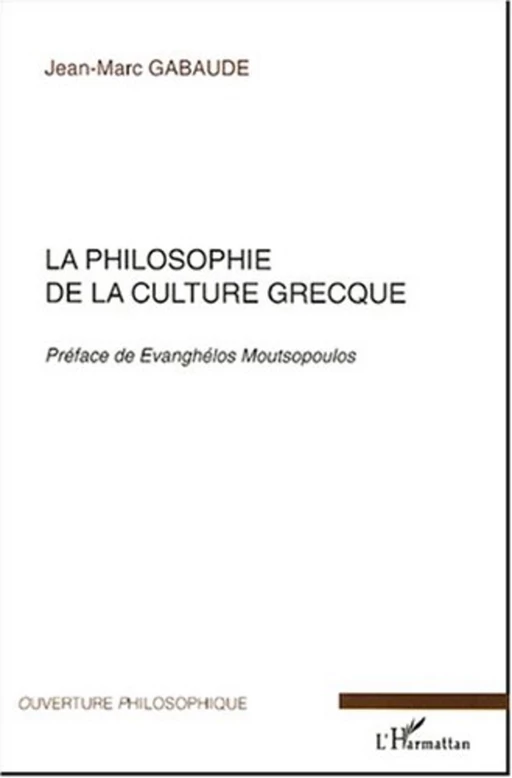 Jean-Marc GABAUDE

LA PHILOSOPHIE DE LA CULTURE GRECQUE

Préface de Evanghélos Moutsopoulos

OUVERTURE PHILOSOPHIQUE

L'Harmattan